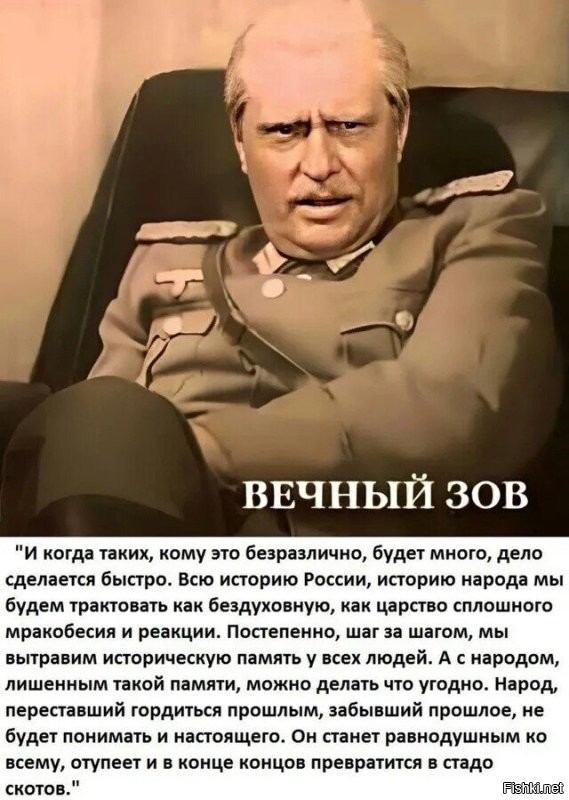 ВЕЧНЫЙ ЗОВ

"И когда таких, кому это безразлично, будет много, дело сделается быстро. Всю историю России, историю народа мы будем трактовать как бездуховную, как царство сплошного мракобесия и реакции. Постепенно, шаг за шагом, мы вытравим историческую память у всех людей. А с народом, лишенным такой памяти, можно делать что угодно. Народ, переставший гордиться прошлым, забывший прошлое, не будет понимать и настоящего. Он станет равнодушным ко всему, отупеет и в конце концов превратится в стадо скотов."

Fishki.net